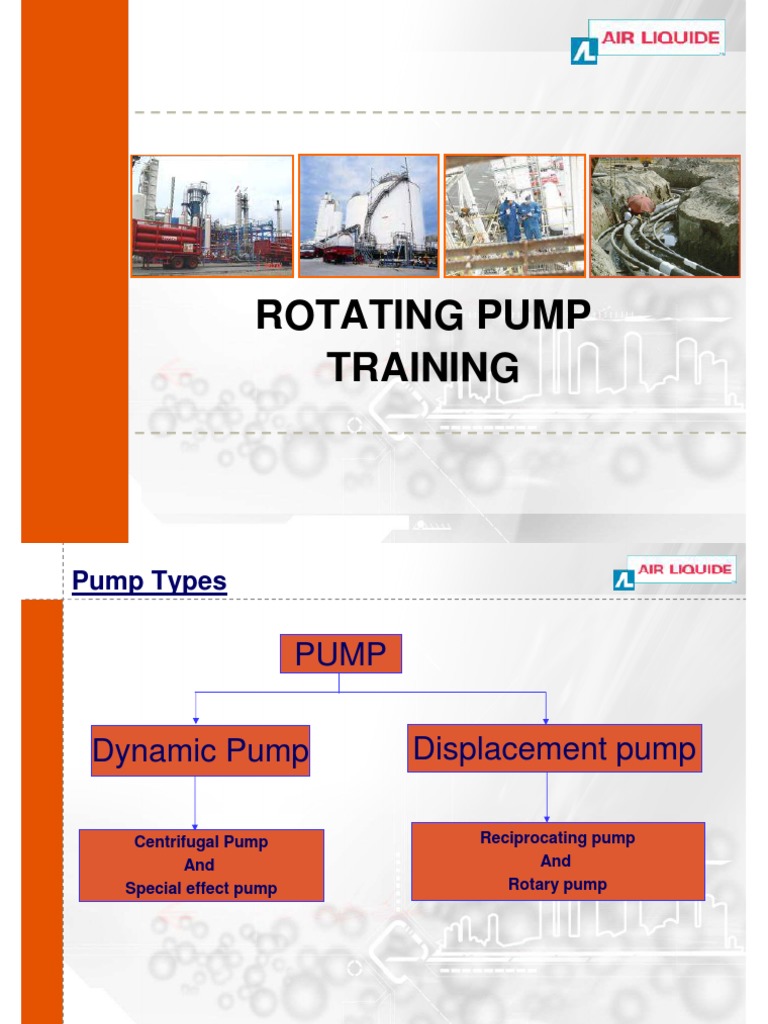 AIR LIQUIDE

ROTATING PUMP TRAINING

Pump Types

AIR LIQUIDE

PUMP

Dynamic Pump

Displacement pump

Centrifugal Pump
And
Special effect pump

Reciprocating pump
And
Rotary pump